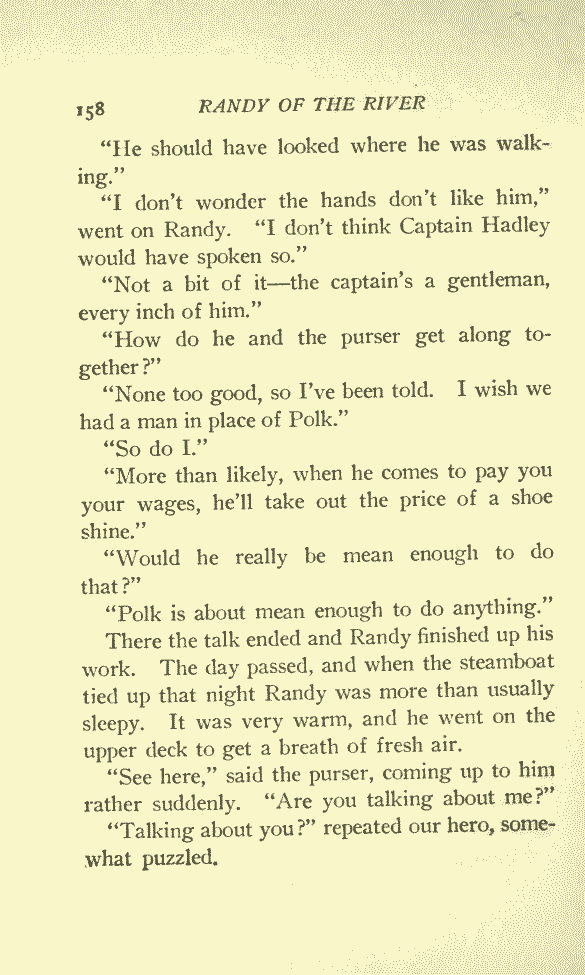 158 RANDY OF THE RIVER

"He should have looked where he was walking."

"I don't wonder the hands don't like him," went on Randy. "I don't think Captain Hadley would have spoken so."

"Not a bit of it—the captain's a gentleman, every inch of him."

"How do he and the purser get along together?"

"None too good, so I've been told. I wish we had a man in place of Polk."

"So do I."

"More than likely, when he comes to pay you your wages, he'll take out the price of a shoe shine."

"Would he really be mean enough to do that?"

"Polk is about mean enough to do anything."

There the talk ended and Randy finished up his work. The day passed, and when the steamboat tied up that night Randy was more than usually sleepy. It was very warm, and he went on the upper deck to get a breath of fresh air.

"See here," said the purser, coming up to him rather suddenly. "Are you talking about me?"

"Talking about you?" repeated our hero, somewhat puzzled.